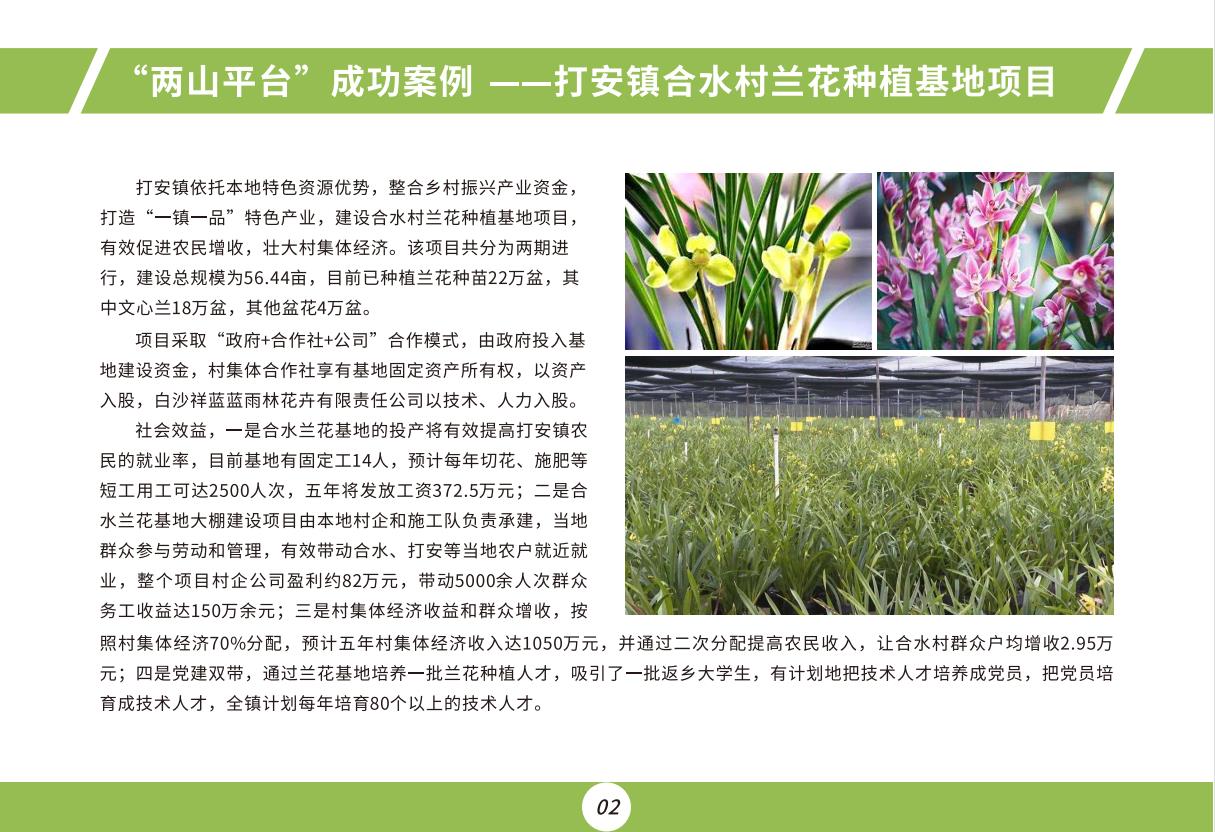 “两山平台”成功案例 ——打安镇合水村兰花种植基地项目

打安镇依托本地特色资源优势，整合乡村振兴产业资金，打造“一镇一品”特色产业，建设合水村兰花种植基地项目，有效促进农民增收，壮大村集体经济。该项目共分为两期进行，建设总规模为56.44亩，目前已种植兰花种苗22万盆，其中文心兰18万盆，其他盆花4万盆。

项目采取“政府+合作社+公司”合作模式，由政府投入基地建设资金，村集体合作社享有基地固定资产所有权，以资产入股，白沙祥蓝蓝雨林花卉有限责任公司以技术、人力入股。

社会效益，一是合水兰花基地的投产将有效提高打安镇农民的就业率，目前基地有固定工14人，预计每年切花、施肥等短工用工可达2500人次，五年将发放工资372.5万元；二是合水兰花基地大棚建设项目由本地村企和施工队负责承建，当地群众参与劳动和管理，有效带动合水、打安等当地农户就近就业，整个项目村企公司盈利约82万元，带动5000余人次群众务工收益达150万余元；三是村集体经济收益和群众增收，按照村集体经济70%分配，预计五年村集体经济收入达1050万元，并通过二次分配提高农民收入，让合水村群众户均增收2.95万元；四是党建双带，通过兰花基地培养一批兰花种植人才，吸引了一批返乡大学生，有计划地把技术人才培养成党员，把党员培育成技术人才，全镇计划每年培育80个以上的技术人才。

02